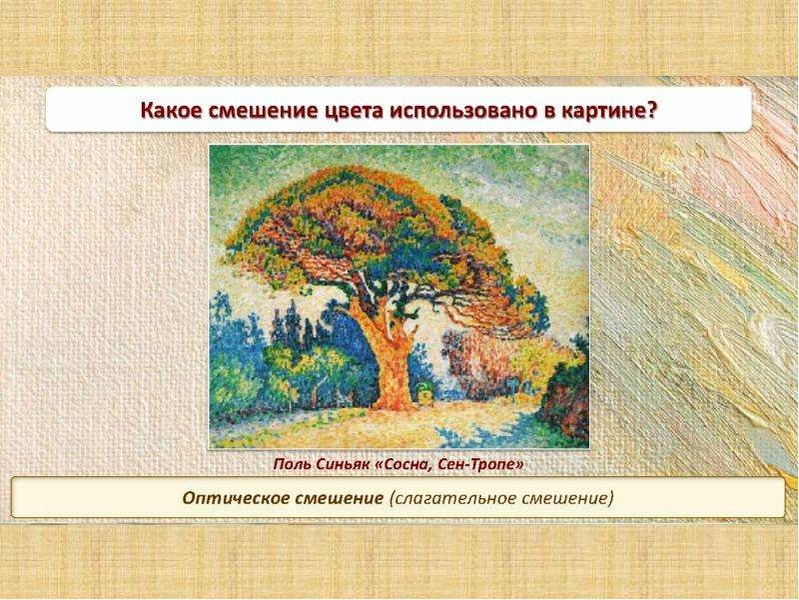 Какое смешение цвета использовано в картине?

Поль Синьяк «Сосна, Сен-Тропе»

Оптическое смешение (слагательное смешение)